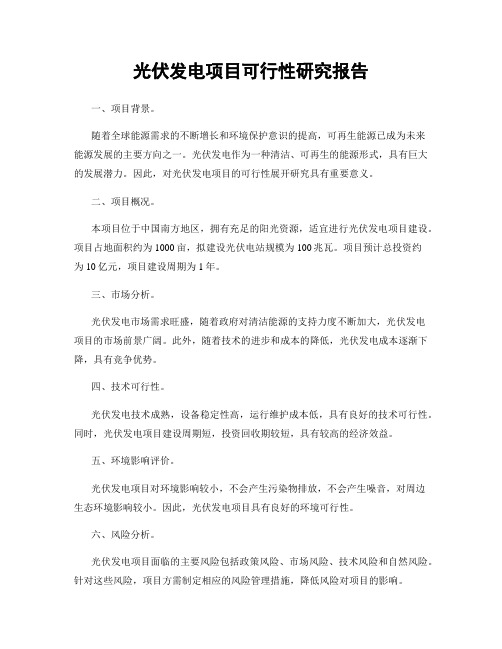 光伏发电项目可行性研究报告

一、项目背景。

随着全球能源需求的不断增长和环境保护意识的提高，可再生能源已成为未来能源发展的主要方向之一。光伏发电作为一种清洁、可再生的能源形式，具有巨大的发展潜力。因此，对光伏发电项目的可行性展开研究具有重要意义。

二、项目概况。

本项目位于中国南方地区，拥有充足的阳光资源，适宜进行光伏发电项目建设。项目占地面积约为1000亩，拟建设光伏电站规模为100兆瓦。项目预计总投资约为10亿元，项目建设周期为1年。

三、市场分析。

光伏发电市场需求旺盛，随着政府对清洁能源的支持力度不断加大，光伏发电项目的市场前景广阔。此外，随着技术的进步和成本的降低，光伏发电成本逐渐下降，具有竞争优势。

四、技术可行性。

光伏发电技术成熟，设备稳定性高，运行维护成本低，具有良好的技术可行性。同时，光伏发电项目建设周期短，投资回收期较短，具有较高的经济效益。

五、环境影响评价。

光伏发电项目对环境影响较小，不会产生污染物排放，不会产生噪音，对周边生态环境影响较小。因此，光伏发电项目具有良好的环境可行性。

六、风险分析。

光伏发电项目面临的主要风险包括政策风险、市场风险、技术风险和自然风险。针对这些风险，项目方需制定相应的风险管理措施，降低风险对项目的影响。